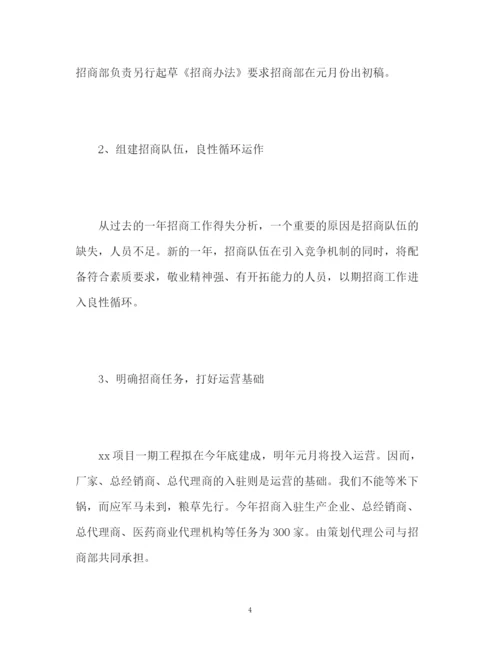 招商部负责另行起草《招商办法》要求招商部在元月份出初稿。

2、组建招商队伍，良性循环运作

从过去的一年招商工作得失分析，一个重要的原因是招商队伍的缺失，人员不足。新的一年，招商队伍在引入竞争机制的同时，将配备符合素质要求，敬业精神强、有开拓能力的人员，以期招商工作进入良性循环。

3、明确招商任务，打好运营基础

xx 项目一期工程拟在今年底建成，明年元月将投入运营。因而，厂家、总经销商、总代理商的入驻则是运营的基础。我们不能等米下锅，而应军马未到，粮草先行。今年招商入驻生产企业、总经销商、总代理商、医药商业代理机构等任务为 300 家。由策划代理公司与招商部共同承担。

4